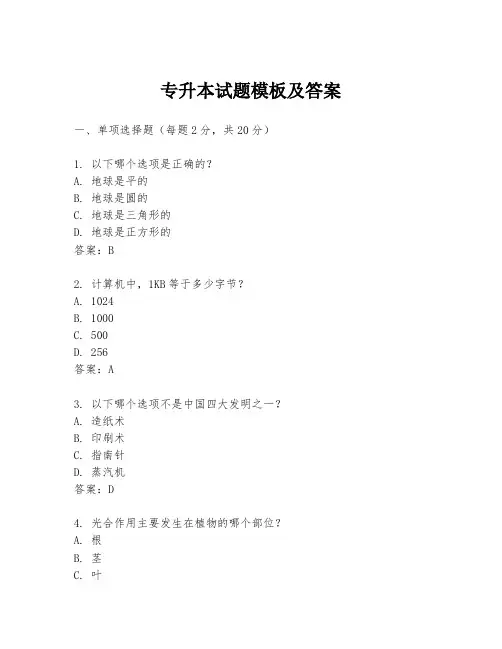 专升本试题模板及答案

一、单项选择题（每题2分，共20分）

1. 以下哪个选项是正确的？
A. 地球是平的
B. 地球是圆的
C. 地球是三角形的
D. 地球是正方形的
答案：B

2. 计算机中，1KB等于多少字节？
A. 1024
B. 1000
C. 500
D. 256
答案：A

3. 以下哪个选项不是中国四大发明之一？
A. 造纸术
B. 印刷术
C. 指南针
D. 蒸汽机
答案：D

4. 光合作用主要发生在植物的哪个部位？
A. 根
B. 茎
C. 叶